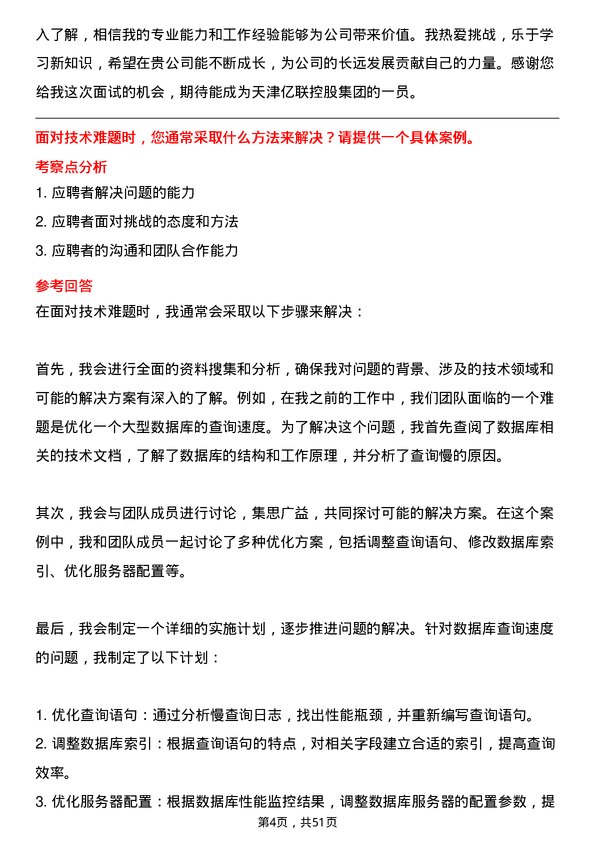 入了解，相信我的专业能力和工作经验能够为公司带来价值。我热爱挑战，乐于学习新知识，希望在贵公司能不断成长，为公司的长远发展贡献自己的力量。感谢您给我这次面试的机会，期待能成为天津亿联控股集团的一员。

面对技术难题时，您通常采取什么方法来解决？请提供一个具体案例。

考察点分析

1. 应聘者解决问题的能力

2. 应聘者面对挑战的态度和方法

3. 应聘者的沟通和团队合作能力

参考回答

在面对技术难题时，我通常会采取以下步骤来解决：

首先，我会进行全面的资料搜集和分析，确保我对问题的背景、涉及的技术领域和可能的解决方案有深入的了解。例如，在我之前的工作中，我们团队面临的一个难题是优化一个大型数据库的查询速度。为了解决这个问题，我首先查阅了数据库相关的技术文档，了解了数据库的结构和工作原理，并分析了查询慢的原因。

其次，我会与团队成员进行讨论，集思广益，共同探讨可能的解决方案。在这个案例中，我和团队成员一起讨论了多种优化方案，包括调整查询语句、修改数据库索引、优化服务器配置等。

最后，我会制定一个详细的实施计划，逐步推进问题的解决。针对数据库查询速度的问题，我制定了以下计划：

1. 优化查询语句：通过分析慢查询日志，找出性能瓶颈，并重新编写查询语句。

2. 调整数据库索引：根据查询语句的特点，对相关字段建立合适的索引，提高查询效率。

3. 优化服务器配置：根据数据库性能监控结果，调整数据库服务器的配置参数，提

第4页，共51页